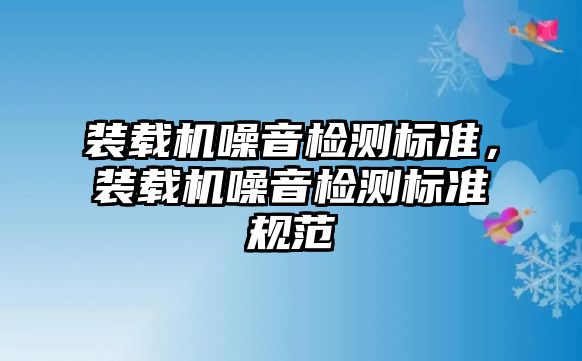 装载机噪音检测标准，装载机噪音检测标准规范